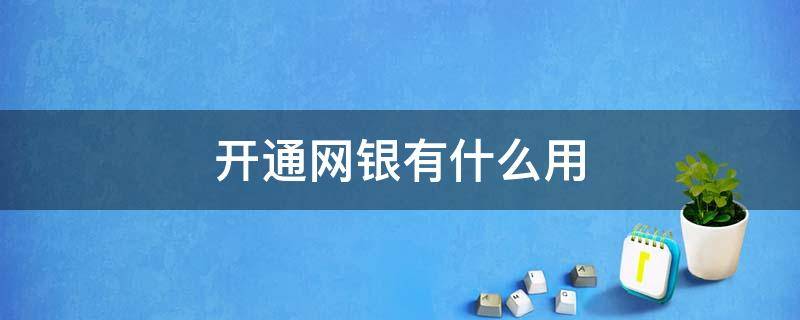 开通网银有什么用